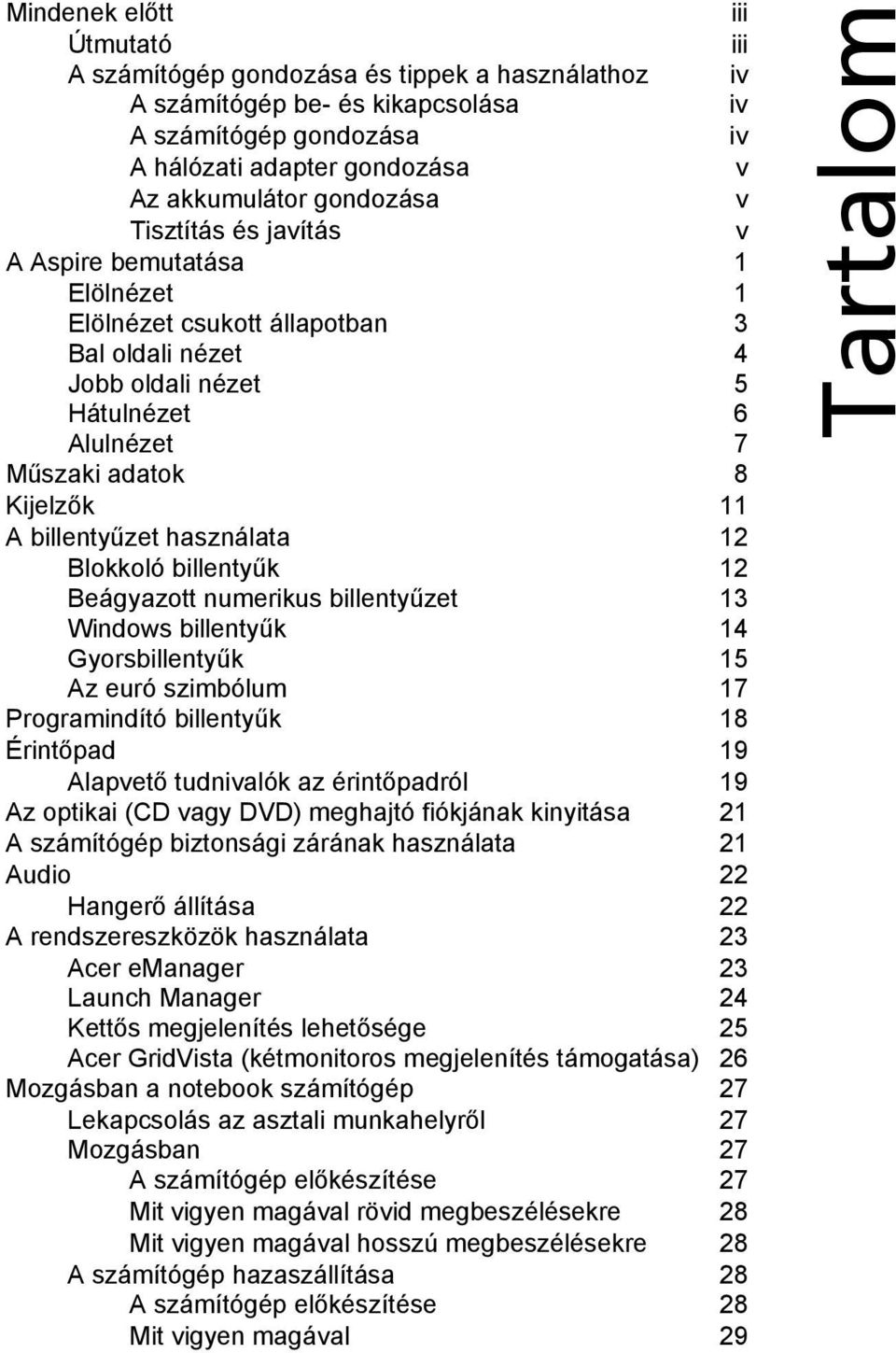 Mindenek előtt iii
Útmutató iii
A számítógép gondozása és tippek a használathoz iv
A számítógép be- és kikapcsolása iv
A számítógép gondozása iv
A hálózati adapter gondozása v
Az akkumulátor gondozása v
Tisztítás és javítás v
A Aspire bemutatása 1
Elölnézet 1
Elölnézet csukott állapotban 3
Bal oldali nézet 4
Jobb oldali nézet 5
Hátulnézet 6
Alulnézet 7
Műszaki adatok 8
Kijelzők 11
A billentyűzet használata 12
Blokkoló billentyűk 12
Beágyazott numerikus billentyűzet 13
Windows billentyűk 14
Gyorsbillentyűk 15
Az euró szimbólum 17
Programindító billentyűk 18
Érintőpad 19
Alapvető tudnivalók az érintőpadról 19
Az optikai (CD vagy DVD) meghajtó fiókjának kinyitása 21
A számítógép biztonsági zárának használata 21
Audio 22
Hangerő állítása 22
A rendszereszközök használata 23
Acer eManager 23
Launch Manager 24
Kettős megjelenítés lehetősége 25
Acer GridVista (kétmonitoros megjelenítés támogatása) 26
Mozgásban a notebook számítógép 27
Lekapcsolás az asztali munkahelyről 27
Mozgásban 27
A számítógép előkészítése 27
Mit vigyen magával rövid megbeszélésekre 28
Mit vigyen magával hosszú megbeszélésekre 28
A számítógép hazaszállítása 28
A számítógép előkészítése 28
Mit vigyen magával 29

Tartalom